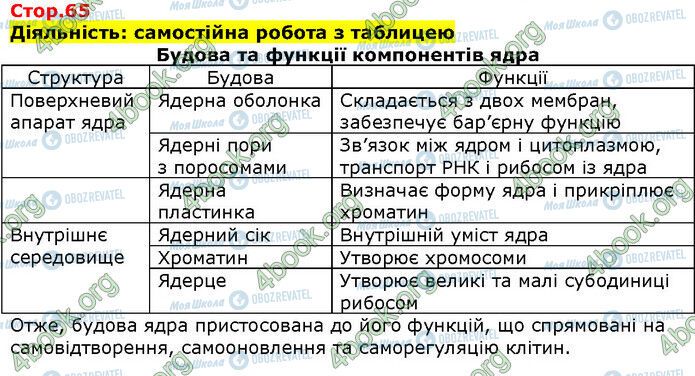 Стор.65
Діяльність: самостійна робота з таблицею

Будова та функції компонентів ядра

| Структура | Будова | Функції |
|---|---|---|
| Поверхневий апарат ядра | Ядерна оболонка | Складається з двох мембран, забезпечує бар'єрну функцію |
| | Ядерні пори з поросомами | Зв'язок між ядром і цитоплазмою, транспорт РНК і рибосом із ядра |
| | Ядерна пластинка | Визначає форму ядра і прикріплює хроматин |
| Внутрішнє середовище | Ядерний сік | Внутрішній уміст ядра |
| | Хроматин | Утворює хромосоми |
| | Ядерце | Утворює великі та малі субодиниці рибосом |

Отже, будова ядра пристосована до його функцій, що спрямовані на самовідтворення, самооновлення та саморегуляцію клітин.

4book.org
Моя Школа
OBOZREVATEL